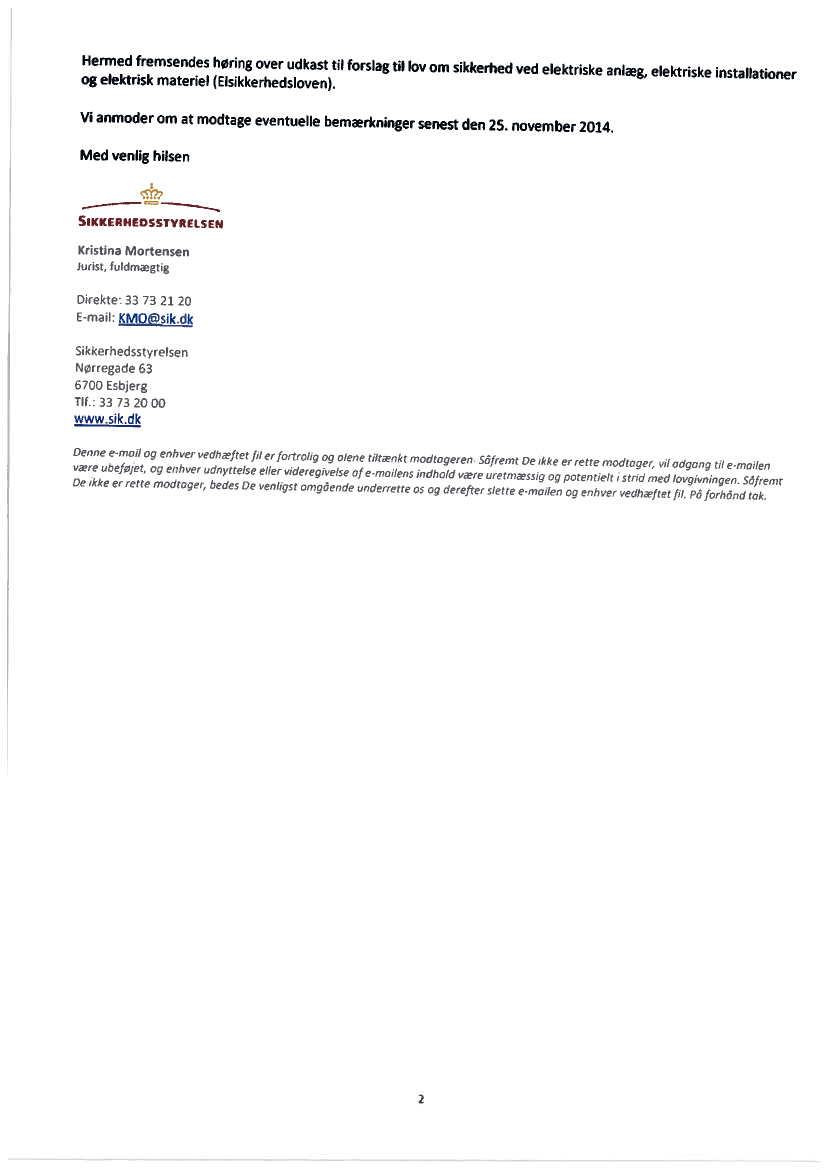 Hermed fremsendes høring over udkast til forslag til lov om sikkerhed ved elektriske anlæg, elektriske installationer og elektrisk materiel (Elsikkerhedsloven).

Vi anmoder om at modtage eventuelle bemærkninger senest den 25. november 2014.

Med venlig hilsen

SIKKERHEDSSTYRELSEN

Kristina Mortensen
Jurist, fuldmægtig

Direkte: 33 73 21 20
E-mail: KMO@sik.dk

Sikkerhedsstyrelsen
Nørregade 63
6700 Esbjerg
Tlf.: 33 73 20 00
www.sik.dk

Denne e-mail og enhver vedhæftet fil er fortrolig og alene tiltænkt modtageren. Såfremt De ikke er rette modtager, vil adgang til e-mailen være ubeføjet, og enhver udnyttelse eller videregivelse af e-mailens indhold være uretmæssig og potentielt i strid med lovgivningen. Såfremt De ikke er rette modtager, bedes De venligst omgående underrette os og derefter slette e-mailen og enhver vedhæftet fil. På forhånd tak.

2